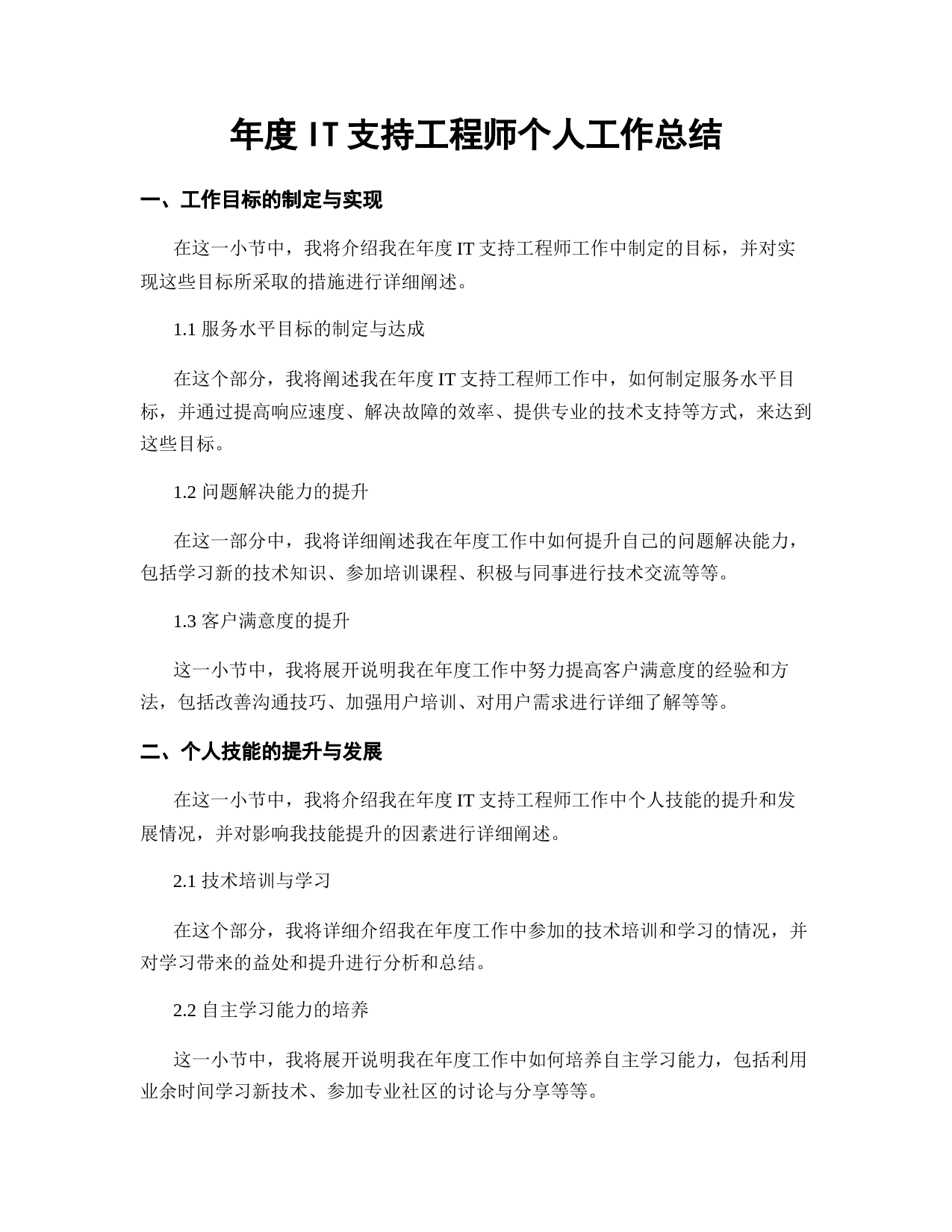 年度 IT 支持工程师个人工作总结

一、工作目标的制定与实现

在这一小节中，我将介绍我在年度 IT 支持工程师工作中制定的目标，并对实现这些目标所采取的措施进行详细阐述。

1.1 服务水平目标的制定与达成

在这个部分，我将阐述我在年度 IT 支持工程师工作中，如何制定服务水平目标，并通过提高响应速度、解决故障的效率、提供专业的技术支持等方式，来达到这些目标。

1.2 问题解决能力的提升

在这一部分中，我将详细阐述我在年度工作中如何提升自己的问题解决能力，包括学习新的技术知识、参加培训课程、积极与同事进行技术交流等等。

1.3 客户满意度的提升

这一小节中，我将展开说明我在年度工作中努力提高客户满意度的经验和方法，包括改善沟通技巧、加强用户培训、对用户需求进行详细了解等等。

二、个人技能的提升与发展

在这一小节中，我将介绍我在年度 IT 支持工程师工作中个人技能的提升和发展情况，并对影响我技能提升的因素进行详细阐述。

2.1 技术培训与学习

在这个部分，我将详细介绍我在年度工作中参加的技术培训和学习的情况，并对学习带来的益处和提升进行分析和总结。

2.2 自主学习能力的培养

这一小节中，我将展开说明我在年度工作中如何培养自主学习能力，包括利用业余时间学习新技术、参加专业社区的讨论与分享等等。